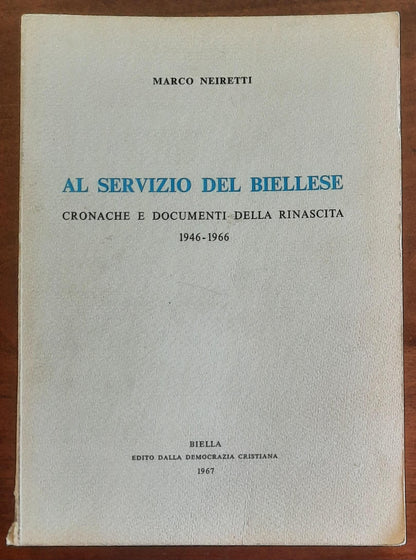 MARCO NEIRETTI

AL SERVIZIO DEL BIELLESE

CRONACHE E DOCUMENTI DELLA RINASCITA

1946-1966

BIELLA

EDITO DALLA DEMOCRAZIA CRISTIANA

1967